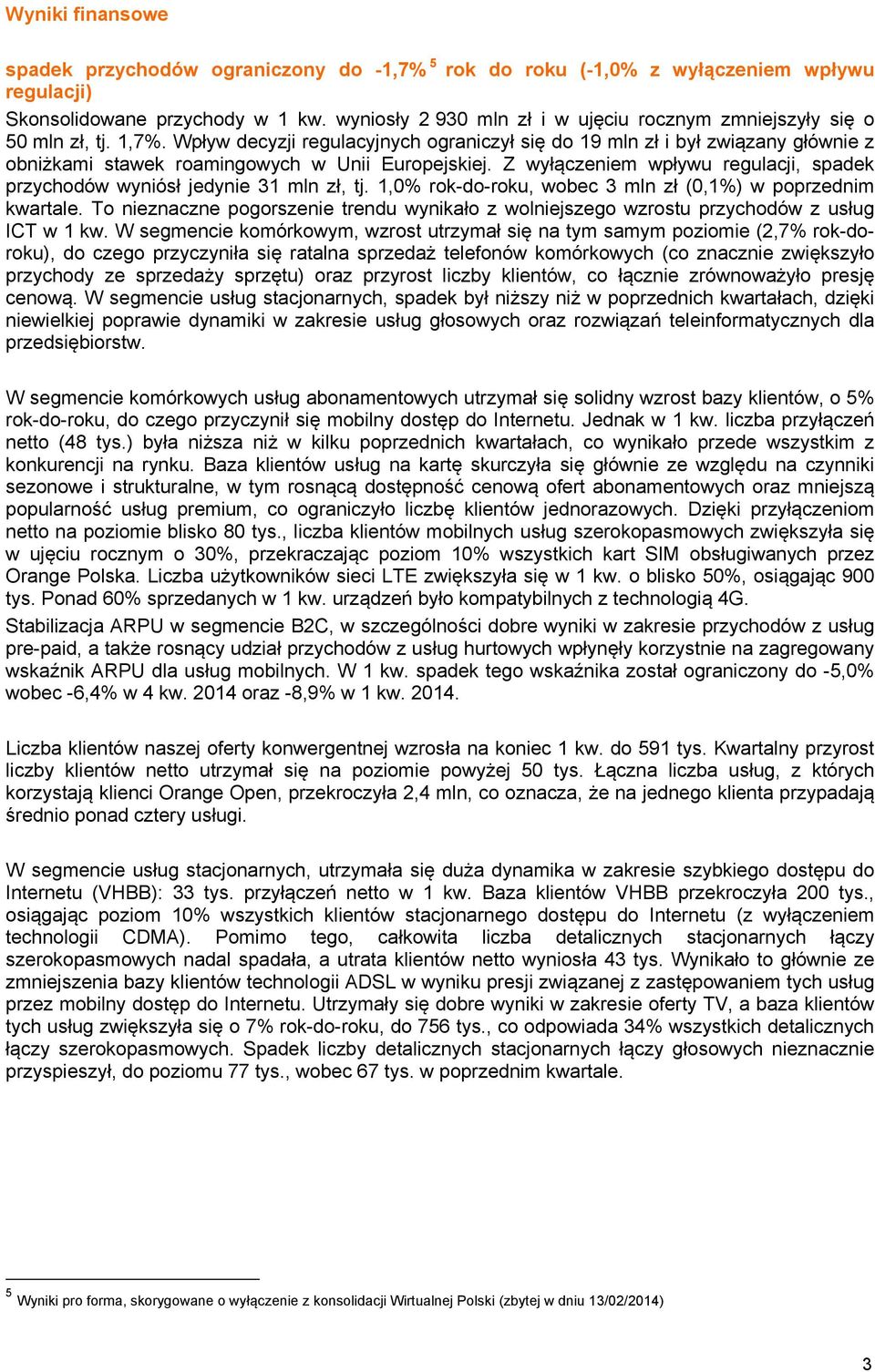 Wyniki finansowe

spadek przychodów ograniczony do -1,7% $^5$ rok do roku (-1,0% z wyłączeniem wpływu regulacji)

Skonsolidowane przychody w 1 kw. wyniosły 2 930 mln zł i w ujęciu rocznym zmniejszyły się o 50 mln zł, tj. 1,7%. Wpływ decyzji regulacyjnych ograniczył się do 19 mln zł i był związany głównie z obniżkami stawek roamingowych w Unii Europejskiej. Z wyłączeniem wpływu regulacji, spadek przychodów wyniósł jedynie 31 mln zł, tj. 1,0% rok-do-roku, wobec 3 mln zł (0,1%) w poprzednim kwartale. To nieznaczne pogorszenie trendu wynikało z wolniejszego wzrostu przychodów z usług ICT w 1 kw. W segmencie komórkowym, wzrost utrzymał się na tym samym poziomie (2,7% rok-do-roku), do czego przyczyniła się ratalna sprzedaż telefonów komórkowych (co znacznie zwiększyło przychody ze sprzedaży sprzętu) oraz przyrost liczby klientów, co łącznie zrównoważyło presję cenową. W segmencie usług stacjonarnych, spadek był niższy niż w poprzednich kwartałach, dzięki niewielkiej poprawie dynamiki w zakresie usług głosowych oraz rozwiązań teleinformatycznych dla przedsiębiorstw.

W segmencie komórkowych usług abonamentowych utrzymał się solidny wzrost bazy klientów, o 5% rok-do-roku, do czego przyczynił się mobilny dostęp do Internetu. Jednak w 1 kw. liczba przyłączeń netto (48 tys.) była niższa niż w kilku poprzednich kwartałach, co wynikało przede wszystkim z konkurencji na rynku. Baza klientów usług na kartę skurczyła się głównie ze względu na czynniki sezonowe i strukturalne, w tym rosnącą dostępność cenową ofert abonamentowych oraz mniejszą popularność usług premium, co ograniczyło liczbę klientów jednorazowych. Dzięki przyłączeniom netto na poziomie blisko 80 tys., liczba klientów mobilnych usług szerokopasmowych zwiększyła się w ujęciu rocznym o 30%, przekraczając poziom 10% wszystkich kart SIM obsługiwanych przez Orange Polska. Liczba użytkowników sieci LTE zwiększyła się w 1 kw. o blisko 50%, osiągając 900 tys. Ponad 60% sprzedanych w 1 kw. urządzeń było kompatybilnych z technologią 4G.
Stabilizacja ARPU w segmencie B2C, w szczególności dobre wyniki w zakresie przychodów z usług pre-paid, a także rosnący udział przychodów z usług hurtowych wpłynęły korzystnie na zagregowany wskaźnik ARPU dla usług mobilnych. W 1 kw. spadek tego wskaźnika został ograniczony do -5,0% wobec -6,4% w 4 kw. 2014 oraz -8,9% w 1 kw. 2014.

Liczba klientów naszej oferty konwergentnej wzrosła na koniec 1 kw. do 591 tys. Kwartalny przyrost liczby klientów netto utrzymał się na poziomie powyżej 50 tys. Łączna liczba usług, z których korzystają klienci Orange Open, przekroczyła 2,4 mln, co oznacza, że na jednego klienta przypadają średnio ponad cztery usługi.

W segmencie usług stacjonarnych, utrzymała się duża dynamika w zakresie szybkiego dostępu do Internetu (VHBB): 33 tys. przyłączeń netto w 1 kw. Baza klientów VHBB przekroczyła 200 tys., osiągając poziom 10% wszystkich klientów stacjonarnego dostępu do Internetu (z wyłączeniem technologii CDMA). Pomimo tego, całkowita liczba detalicznych stacjonarnych łączy szerokopasmowych nadal spadała, a utrata klientów netto wyniosła 43 tys. Wynikało to głównie ze zmniejszenia bazy klientów technologii ADSL w wyniku presji związanej z zastępowaniem tych usług przez mobilny dostęp do Internetu. Utrzymały się dobre wyniki w zakresie oferty TV, a baza klientów tych usług zwiększyła się o 7% rok-do-roku, do 756 tys., co odpowiada 34% wszystkich detalicznych łączy szerokopasmowych. Spadek liczby detalicznych stacjonarnych łączy głosowych nieznacznie przyspieszył, do poziomu 77 tys., wobec 67 tys. w poprzednim kwartale.

$^5$ Wyniki pro forma, skorygowane o wyłączenie z konsolidacji Wirtualnej Polski (zbytej w dniu 13/02/2014)

3